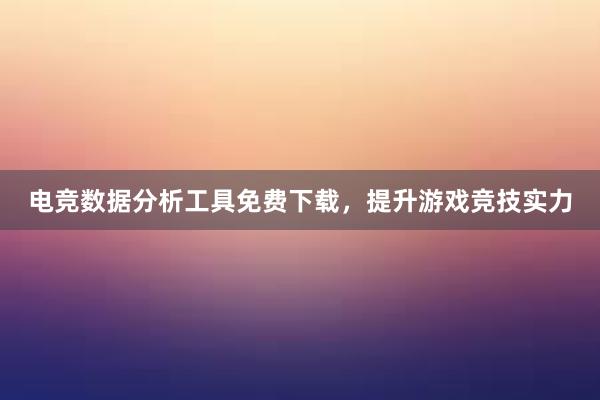 电竞数据分析工具免费下载，提升游戏竞技实力